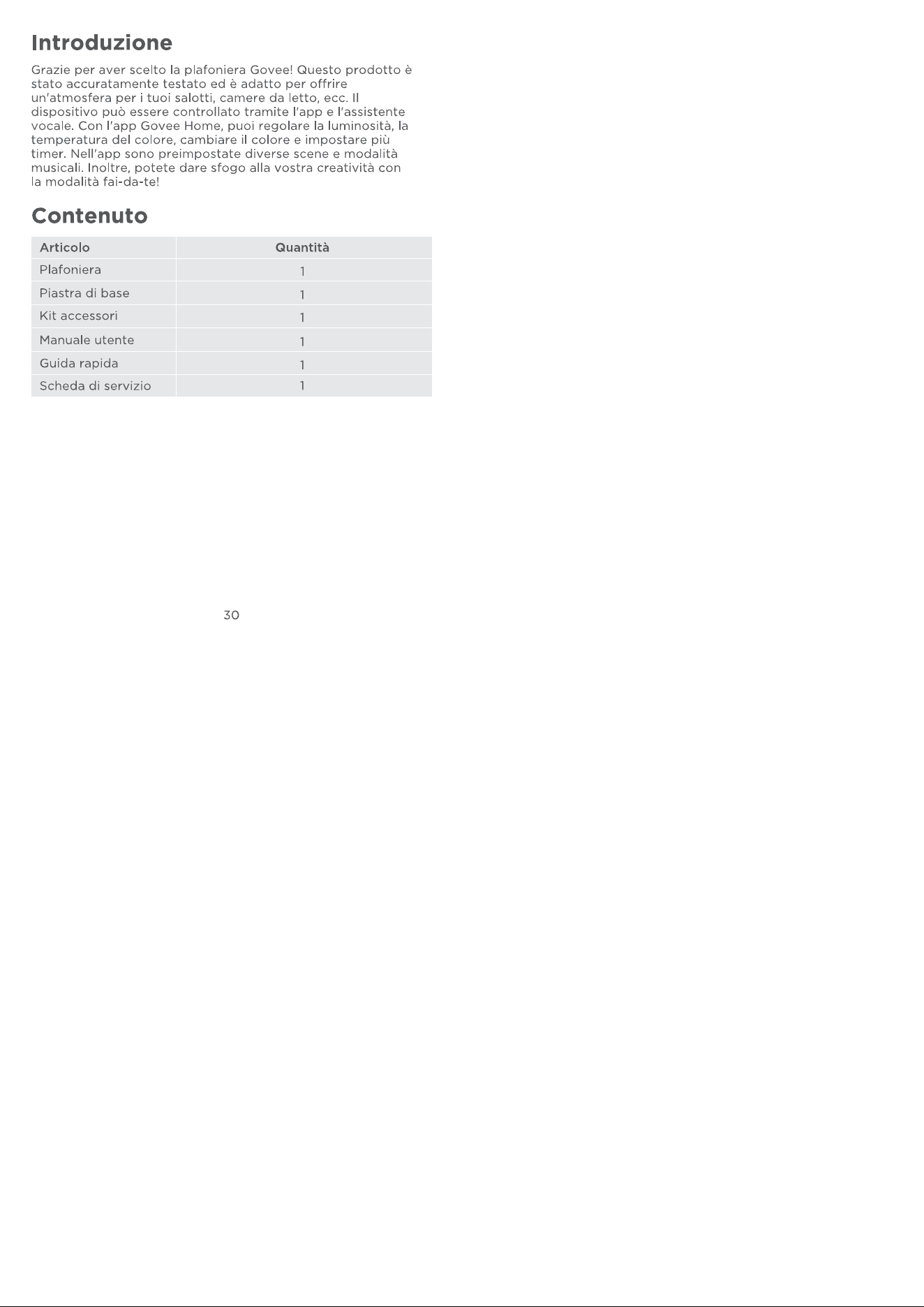 Introduzione

Grazie per aver scelto la plafoniera Govee! Questo prodotto è stato accuratamente testato ed è adatto per offrire un'atmosfera per i tuoi salotti, camere da letto, ecc. Il dispositivo può essere controllato tramite l'app e l'assistente vocale. Con l'app Govee Home, puoi regolare la luminosità, la temperatura del colore, cambiare il colore e impostare più timer. Nell'app sono preimpostate diverse scene e modalità musicali. Inoltre, potete dare sfogo alla vostra creatività con la modalità fai-da-te!

Contenuto

| Articolo | Quantità |
|---|---|
| Plafoniera | 1 |
| Piastra di base | 1 |
| Kit accessori | 1 |
| Manuale utente | 1 |
| Guida rapida | 1 |
| Scheda di servizio | 1 |

30